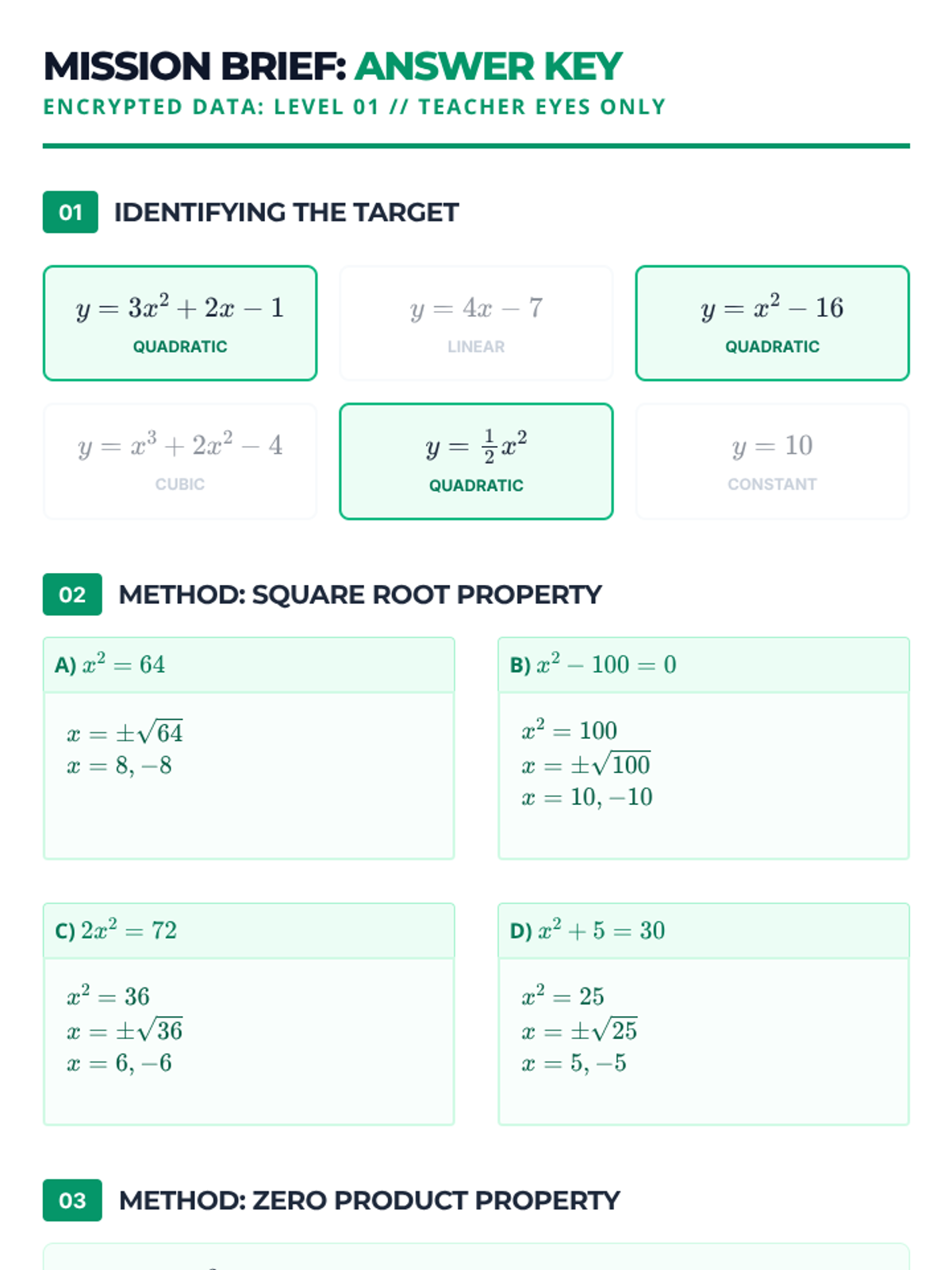 MISSION BRIEF: ANSWER KEY
ENCRYPTED DATA: LEVEL 01 // TEACHER EYES ONLY

01 IDENTIFYING THE TARGET

$y = 3x^2 + 2x - 1$
QUADRATIC

$y = 4x - 7$
LINEAR

$y = x^2 - 16$
QUADRATIC

$y = x^3 + 2x^2 - 4$
CUBIC

$y = \frac{1}{2}x^2$
QUADRATIC

$y = 10$
CONSTANT

02 METHOD: SQUARE ROOT PROPERTY

A) $x^2 = 64$

$x = \pm\sqrt{64}$
$x = 8, -8$

B) $x^2 - 100 = 0$

$x^2 = 100$
$x = \pm\sqrt{100}$
$x = 10, -10$

C) $2x^2 = 72$

$x^2 = 36$
$x = \pm\sqrt{36}$
$x = 6, -6$

D) $x^2 + 5 = 30$

$x^2 = 25$
$x = \pm\sqrt{25}$
$x = 5, -5$

03 METHOD: ZERO PRODUCT PROPERTY